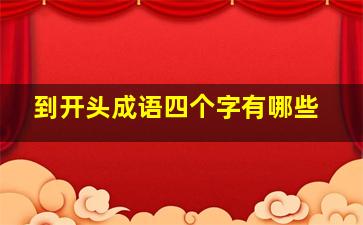 到开头成语四个字有哪些